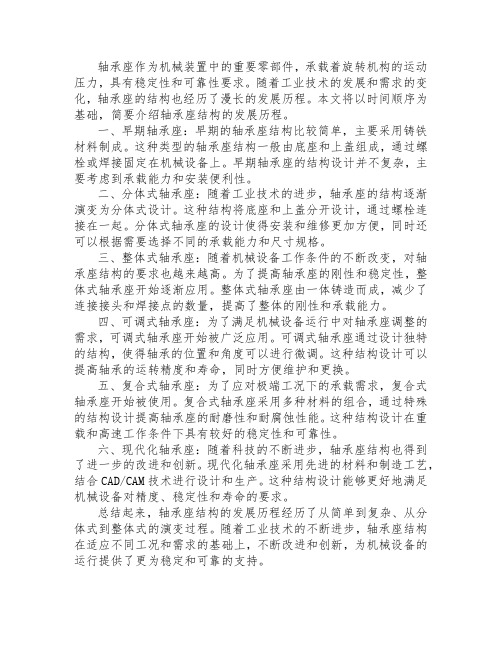 轴承座作为机械装置中的重要零部件，承载着旋转机构的运动压力，具有稳定性和可靠性要求。随着工业技术的发展和需求的变化，轴承座的结构也经历了漫长的发展历程。本文将以时间顺序为基础，简要介绍轴承座结构的发展历程。

一、早期轴承座：早期的轴承座结构比较简单，主要采用铸铁材料制成。这种类型的轴承座结构一般由底座和上盖组成，通过螺栓或焊接固定在机械设备上。早期轴承座的结构设计并不复杂，主要考虑到承载能力和安装便利性。

二、分体式轴承座：随着工业技术的进步，轴承座的结构逐渐演变为分体式设计。这种结构将底座和上盖分开设计，通过螺栓连接在一起。分体式轴承座的设计使得安装和维修更加方便，同时还可以根据需要选择不同的承载能力和尺寸规格。

三、整体式轴承座：随着机械设备工作条件的不断改变，对轴承座结构的要求也越来越高。为了提高轴承座的刚性和稳定性，整体式轴承座开始逐渐应用。整体式轴承座由一体铸造而成，减少了连接接头和焊接点的数量，提高了整体的刚性和承载能力。

四、可调式轴承座：为了满足机械设备运行中对轴承座调整的需求，可调式轴承座开始被广泛应用。可调式轴承座通过设计独特的结构，使得轴承的位置和角度可以进行微调。这种结构设计可以提高轴承的运转精度和寿命，同时方便维护和更换。

五、复合式轴承座：为了应对极端工况下的承载需求，复合式轴承座开始被使用。复合式轴承座采用多种材料的组合，通过特殊的结构设计提高轴承座的耐磨性和耐腐蚀性能。这种结构设计在重载和高速工作条件下具有较好的稳定性和可靠性。

六、现代化轴承座：随着科技的不断进步，轴承座结构也得到了进一步的改进和创新。现代化轴承座采用先进的材料和制造工艺，结合 CAD/CAM 技术进行设计和生产。这种结构设计能够更好地满足机械设备对精度、稳定性和寿命的要求。

总结起来，轴承座结构的发展历程经历了从简单到复杂、从分体式到整体式的演变过程。随着工业技术的不断进步，轴承座结构在适应不同工况和需求的基础上，不断改进和创新，为机械设备的运行提供了更为稳定和可靠的支持。